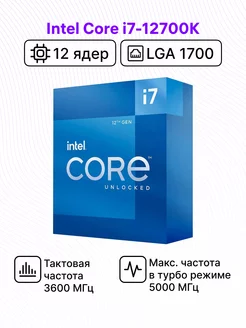 Intel Core i7-12700K

12 ядер

LGA 1700

i7

12TH GEN

intel

CORE

UNLOCKED

Тактовая частота 3600 МГц

Макс. частота в турбо режиме 5000 МГц